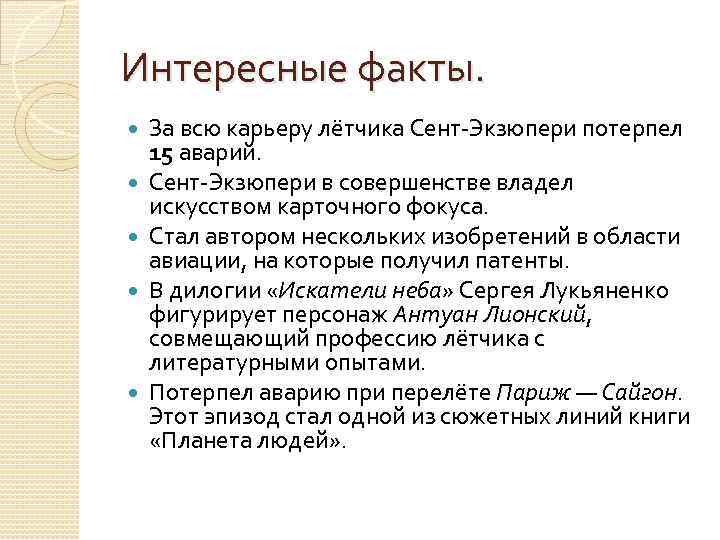 Интересные факты.

За всю карьеру лётчика Сент-Экзюпери потерпел 15 аварий.

Сент-Экзюпери в совершенстве владел искусством карточного фокуса.

Стал автором нескольких изобретений в области авиации, на которые получил патенты.

В дилогии «Искатели неба» Сергея Лукьяненко фигурирует персонаж Антуан Лионский, совмещающий профессию лётчика с литературными опытами.

Потерпел аварию при перелёте Париж — Сайгон. Этот эпизод стал одной из сюжетных линий книги «Планета людей».